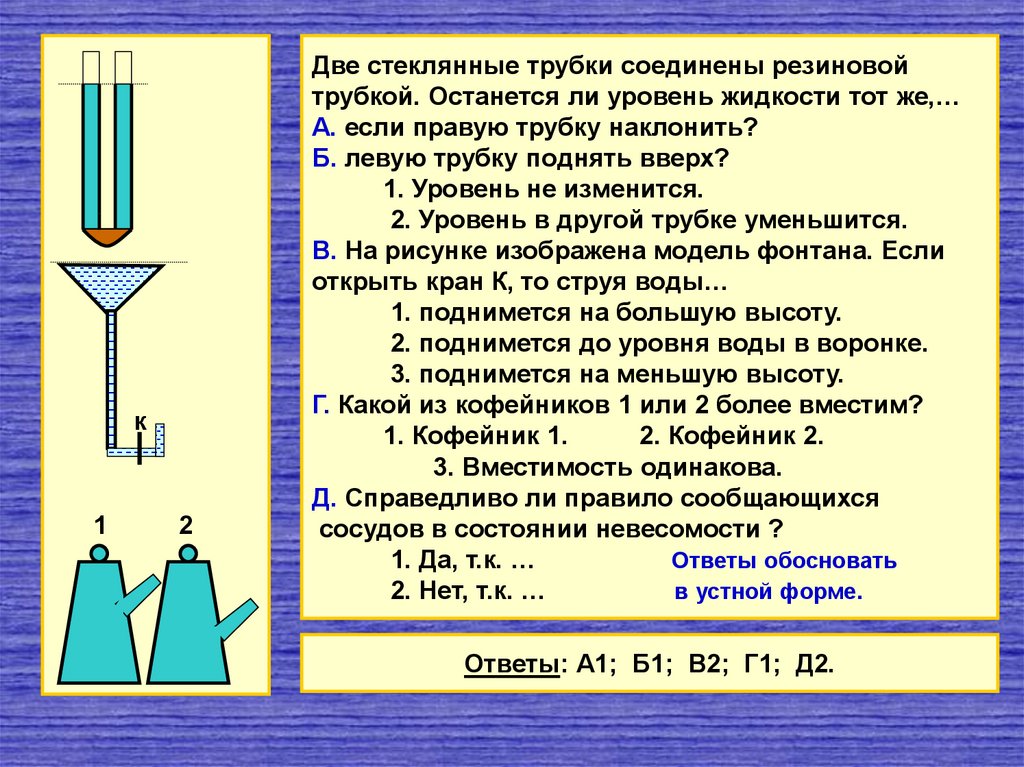 К

1 2

Две стеклянные трубки соединены резиновой трубкой. Останется ли уровень жидкости тот же,…
А. если правую трубку наклонить?
Б. левую трубку поднять вверх?
1. Уровень не изменится.
2. Уровень в другой трубке уменьшится.
В. На рисунке изображена модель фонтана. Если открыть кран К, то струя воды…
1. поднимется на большую высоту.
2. поднимется до уровня воды в воронке.
3. поднимется на меньшую высоту.
Г. Какой из кофейников 1 или 2 более вместим?
1. Кофейник 1. 2. Кофейник 2.
3. Вместимость одинакова.
Д. Справедливо ли правило сообщающихся сосудов в состоянии невесомости ?
1. Да, т.к. … Ответы обосновать
2. Нет, т.к. … в устной форме.

Ответы: А1; Б1; В2; Г1; Д2.